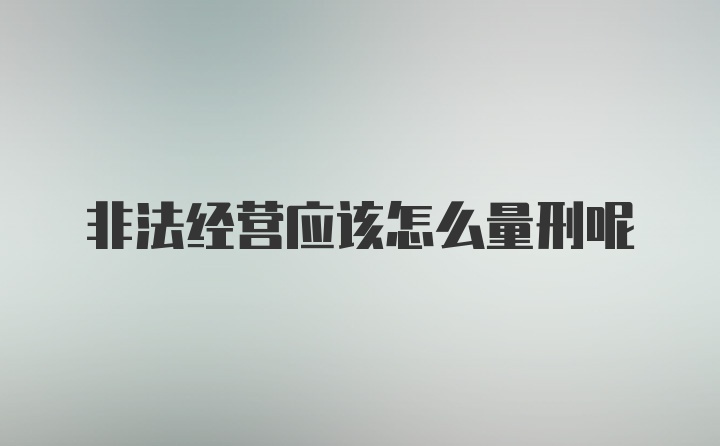 非法经营应该怎么量刑呢